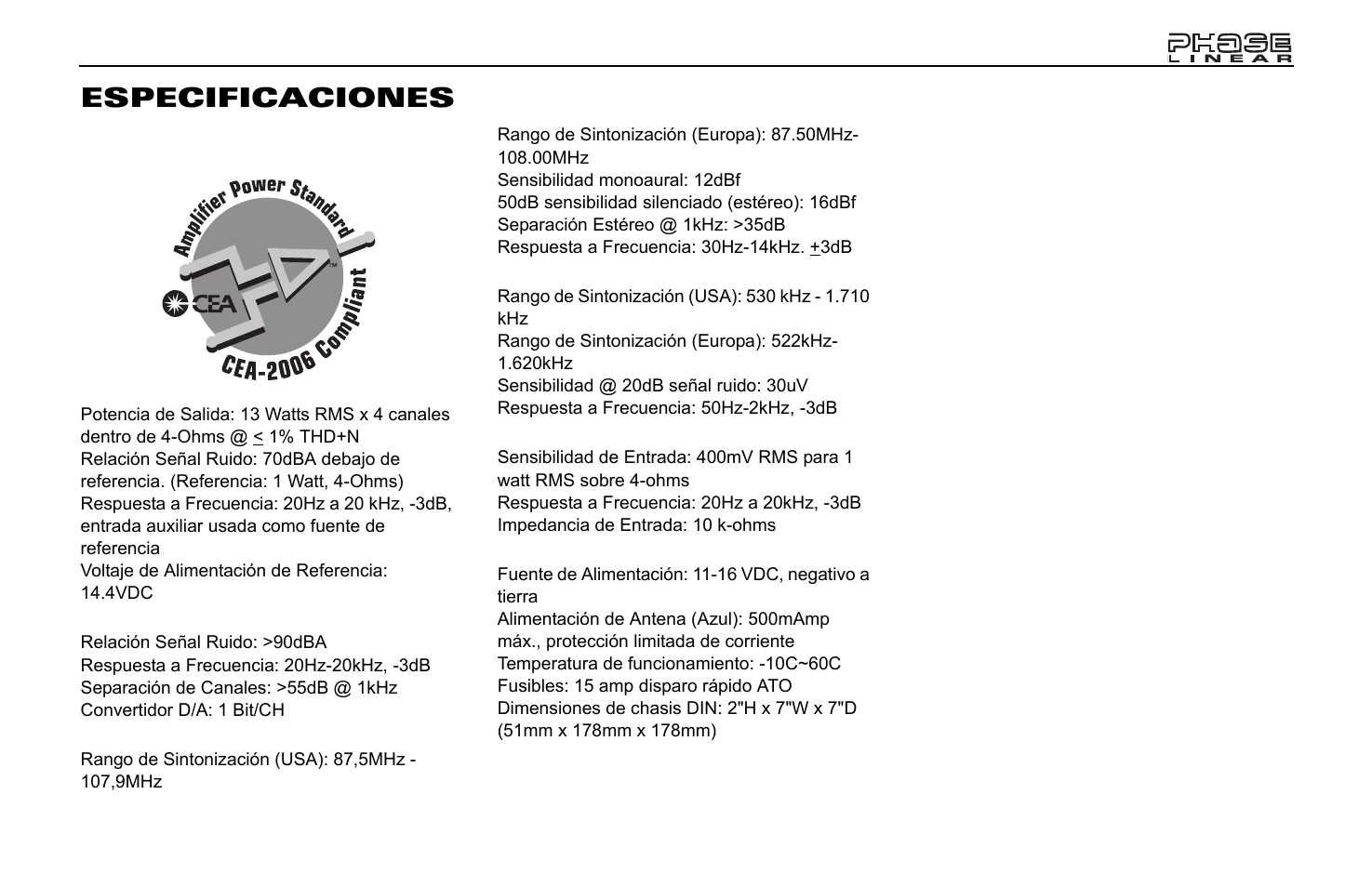 PHASE LINEAR

ESPECIFICACIONES

Amplifier Power Standard
CEA
CEA-2006 Compliant

Potencia de Salida: 13 Watts RMS x 4 canales dentro de 4-Ohms @ $\leq$ 1% THD+N
Relación Señal Ruido: 70dBA debajo de referencia. (Referencia: 1 Watt, 4-Ohms)
Respuesta a Frecuencia: 20Hz a 20 kHz, -3dB, entrada auxiliar usada como fuente de referencia
Voltaje de Alimentación de Referencia: 14.4VDC

Relación Señal Ruido: >90dBA
Respuesta a Frecuencia: 20Hz-20kHz, -3dB
Separación de Canales: >55dB @ 1kHz
Convertidor D/A: 1 Bit/CH

Rango de Sintonización (USA): 87,5MHz - 107,9MHz

Rango de Sintonización (Europa): 87.50MHz-108.00MHz
Sensibilidad monoaural: 12dBf
50dB sensibilidad silenciado (estéreo): 16dBf
Separación Estéreo @ 1kHz: >35dB
Respuesta a Frecuencia: 30Hz-14kHz. $\pm$3dB

Rango de Sintonización (USA): 530 kHz - 1.710 kHz
Rango de Sintonización (Europa): 522kHz-1.620kHz
Sensibilidad @ 20dB señal ruido: 30uV
Respuesta a Frecuencia: 50Hz-2kHz, -3dB

Sensibilidad de Entrada: 400mV RMS para 1 watt RMS sobre 4-ohms
Respuesta a Frecuencia: 20Hz a 20kHz, -3dB
Impedancia de Entrada: 10 k-ohms

Fuente de Alimentación: 11-16 VDC, negativo a tierra
Alimentación de Antena (Azul): 500mAmp máx., protección limitada de corriente
Temperatura de funcionamiento: -10C~60C
Fusibles: 15 amp disparo rápido ATO
Dimensiones de chasis DIN: 2"H x 7"W x 7"D (51mm x 178mm x 178mm)